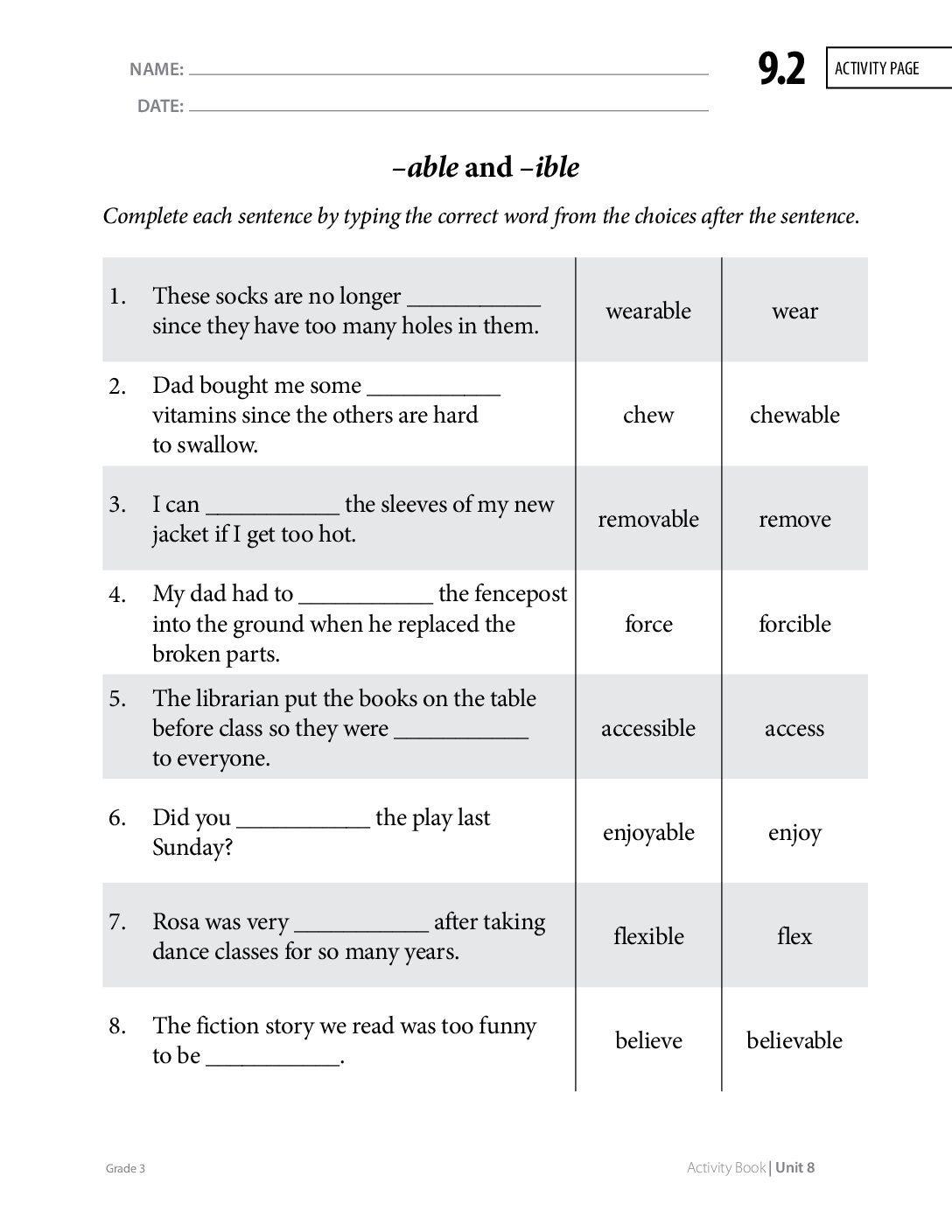 NAME: ____
DATE: ____

9.2 ACTIVITY PAGE

–able and –ible

Complete each sentence by typing the correct word from the choices after the sentence.

| 1. These socks are no longer ____ since they have too many holes in them. | wearable | wear |
|---|---|---|
| 2. Dad bought me some ____ vitamins since the others are hard to swallow. | chew | chewable |
| 3. I can ____ the sleeves of my new jacket if I get too hot. | removable | remove |
| 4. My dad had to ____ the fencepost into the ground when he replaced the broken parts. | force | forcible |
| 5. The librarian put the books on the table before class so they were ____ to everyone. | accessible | access |
| 6. Did you ____ the play last Sunday? | enjoyable | enjoy |
| 7. Rosa was very ____ after taking dance classes for so many years. | flexible | flex |
| 8. The fiction story we read was too funny to be ____. | believe | believable |

Grade 3

Activity Book | Unit 8